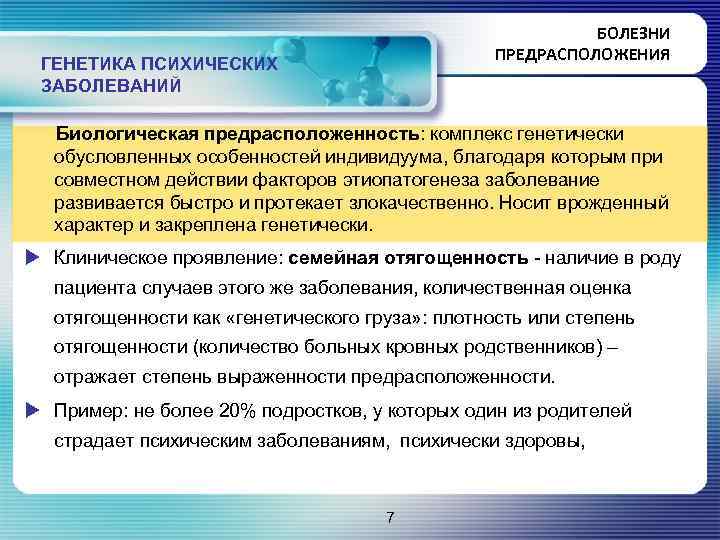 ГЕНЕТИКА ПСИХИЧЕСКИХ ЗАБОЛЕВАНИЙ

БОЛЕЗНИ ПРЕДРАСПОЛОЖЕНИЯ

Биологическая предрасположенность: комплекс генетически обусловленных особенностей индивидуума, благодаря которым при совместном действии факторов этиопатогенеза заболевание развивается быстро и протекает злокачественно. Носит врожденный характер и закреплена генетически.

Клиническое проявление: семейная отягощенность - наличие в роду пациента случаев этого же заболевания, количественная оценка отягощенности как «генетического груза»: плотность или степень отягощенности (количество больных кровных родственников) – отражает степень выраженности предрасположенности.

Пример: не более 20% подростков, у которых один из родителей страдает психическим заболеваниям, психически здоровы,

7